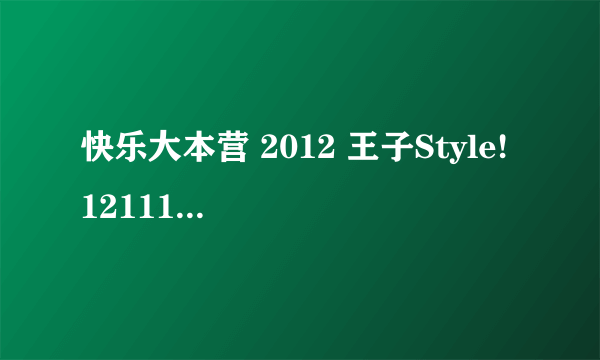 快乐大本营 2012 王子Style! 12111...